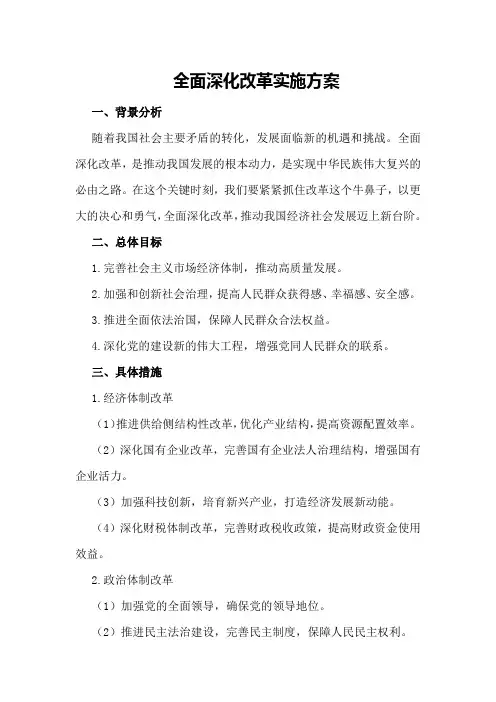 全面深化改革实施方案

一、背景分析

随着我国社会主要矛盾的转化，发展面临新的机遇和挑战。全面深化改革，是推动我国发展的根本动力，是实现中华民族伟大复兴的必由之路。在这个关键时刻，我们要紧紧抓住改革这个牛鼻子，以更大的决心和勇气，全面深化改革，推动我国经济社会发展迈上新台阶。

二、总体目标

1.完善社会主义市场经济体制，推动高质量发展。

2.加强和创新社会治理，提高人民群众获得感、幸福感、安全感。

3.推进全面依法治国，保障人民群众合法权益。

4.深化党的建设新的伟大工程，增强党同人民群众的联系。

三、具体措施

1.经济体制改革

（1）推进供给侧结构性改革，优化产业结构，提高资源配置效率。

（2）深化国有企业改革，完善国有企业法人治理结构，增强国有企业活力。

（3）加强科技创新，培育新兴产业，打造经济发展新动能。

（4）深化财税体制改革，完善财政税收政策，提高财政资金使用效益。

2.政治体制改革

（1）加强党的全面领导，确保党的领导地位。

（2）推进民主法治建设，完善民主制度，保障人民民主权利。